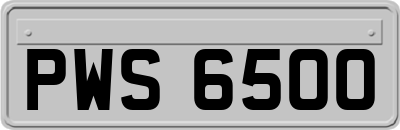 PWS 6500